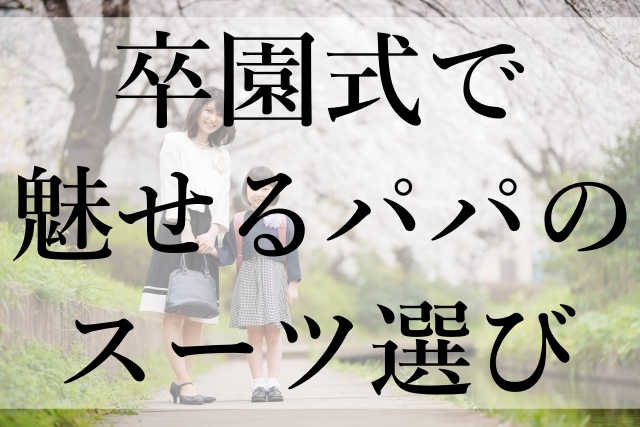 卒園式で
魅せるパパの
スーツ選び